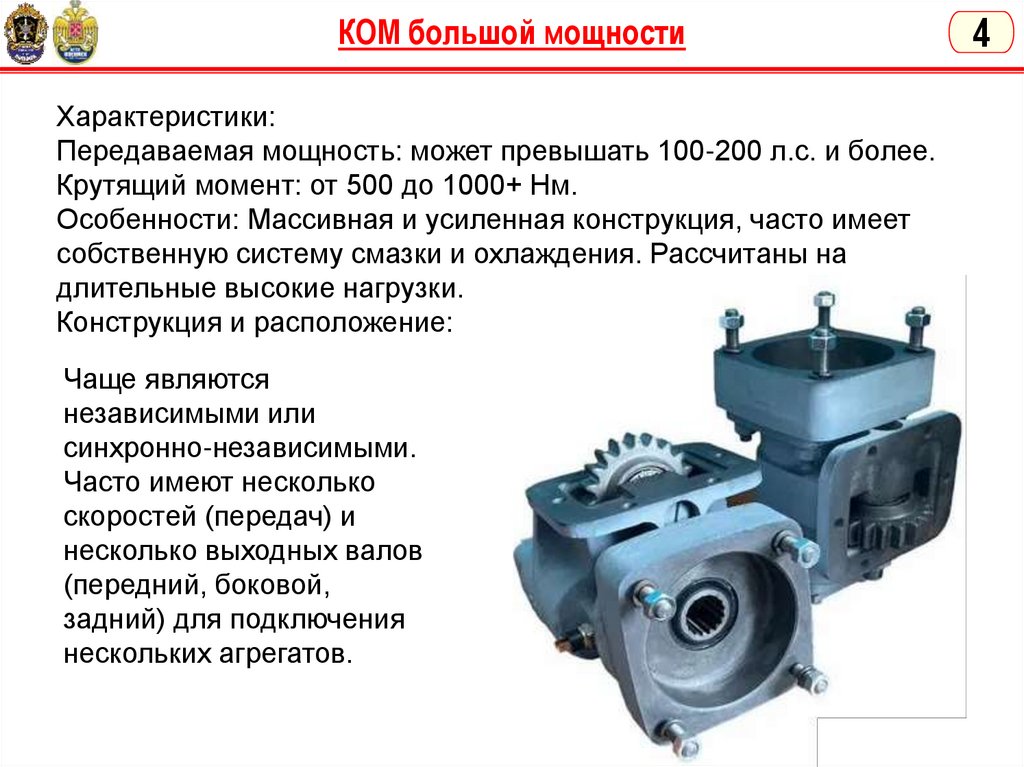 КОМ большой мощности

4

Характеристики:
Передаваемая мощность: может превышать 100-200 л.с. и более.
Крутящий момент: от 500 до 1000+ Нм.
Особенности: Массивная и усиленная конструкция, часто имеет собственную систему смазки и охлаждения. Рассчитаны на длительные высокие нагрузки.
Конструкция и расположение:

Чаще являются независимыми или синхронно-независимыми. Часто имеют несколько скоростей (передач) и несколько выходных валов (передний, боковой, задний) для подключения нескольких агрегатов.